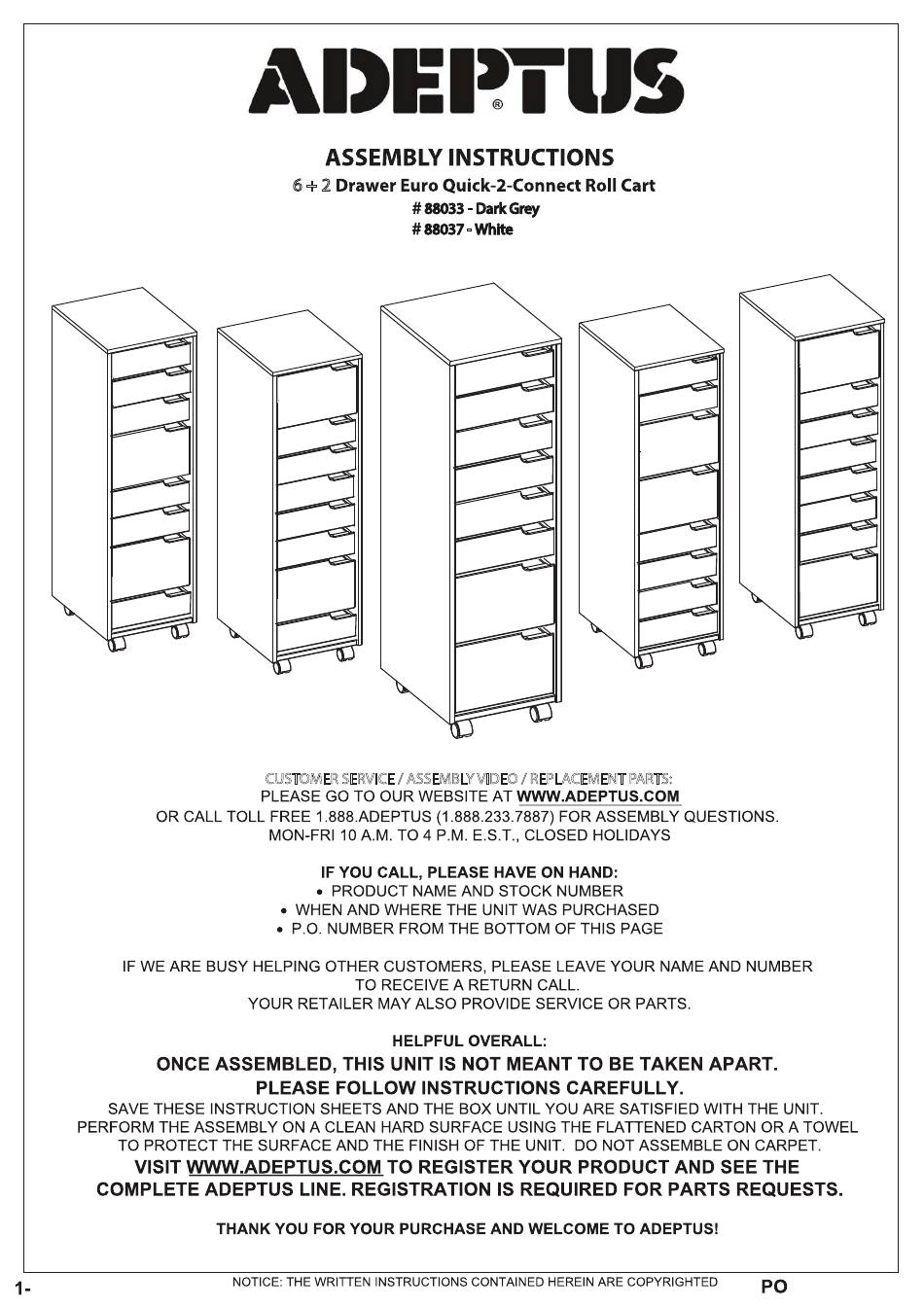 ADEPTUS®

ASSEMBLY INSTRUCTIONS
6 + 2 Drawer Euro Quick-2-Connect Roll Cart
# 88033 - Dark Grey
# 88037 - White

CUSTOMER SERVICE / ASSEMBLY VIDEO / REPLACEMENT PARTS:
PLEASE GO TO OUR WEBSITE AT WWW.ADEPTUS.COM
OR CALL TOLL FREE 1.888.ADEPTUS (1.888.233.7887) FOR ASSEMBLY QUESTIONS.
MON-FRI 10 A.M. TO 4 P.M. E.S.T., CLOSED HOLIDAYS

IF YOU CALL, PLEASE HAVE ON HAND:
• PRODUCT NAME AND STOCK NUMBER
• WHEN AND WHERE THE UNIT WAS PURCHASED
• P.O. NUMBER FROM THE BOTTOM OF THIS PAGE

IF WE ARE BUSY HELPING OTHER CUSTOMERS, PLEASE LEAVE YOUR NAME AND NUMBER TO RECEIVE A RETURN CALL.
YOUR RETAILER MAY ALSO PROVIDE SERVICE OR PARTS.

HELPFUL OVERALL:
ONCE ASSEMBLED, THIS UNIT IS NOT MEANT TO BE TAKEN APART.
PLEASE FOLLOW INSTRUCTIONS CAREFULLY.
SAVE THESE INSTRUCTION SHEETS AND THE BOX UNTIL YOU ARE SATISFIED WITH THE UNIT.
PERFORM THE ASSEMBLY ON A CLEAN HARD SURFACE USING THE FLATTENED CARTON OR A TOWEL TO PROTECT THE SURFACE AND THE FINISH OF THE UNIT. DO NOT ASSEMBLE ON CARPET.
VISIT WWW.ADEPTUS.COM TO REGISTER YOUR PRODUCT AND SEE THE COMPLETE ADEPTUS LINE. REGISTRATION IS REQUIRED FOR PARTS REQUESTS.

THANK YOU FOR YOUR PURCHASE AND WELCOME TO ADEPTUS!

1- NOTICE: THE WRITTEN INSTRUCTIONS CONTAINED HEREIN ARE COPYRIGHTED PO